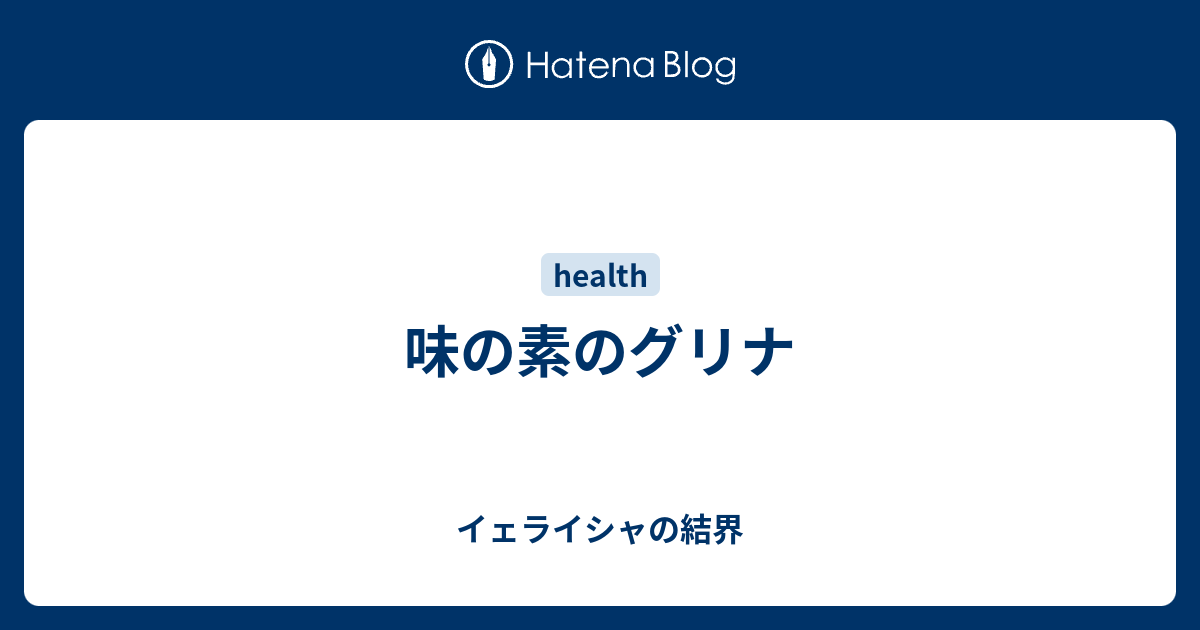 Hatena Blog

health

味の素のグリナ

イェライシャの結界